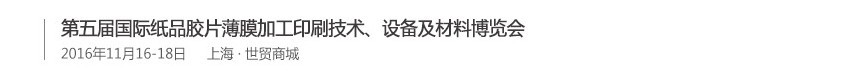 第五届国际纸品胶片薄膜加工印刷技术、设备及材料博览会
2016年11月16-18日 上海 · 世贸商城